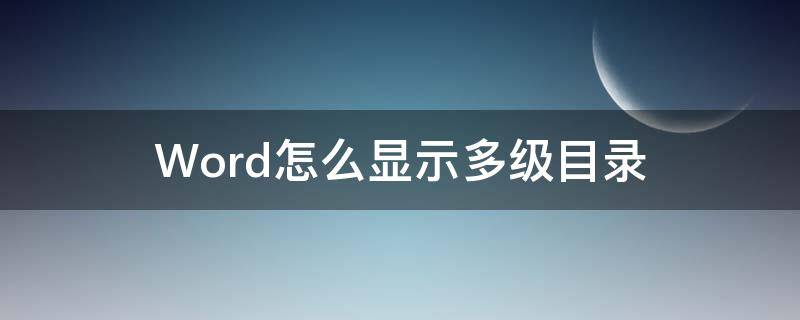 Word怎么显示多级目录